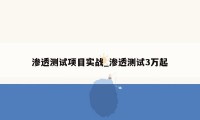 渗透测试项目实战_渗透测试3万起